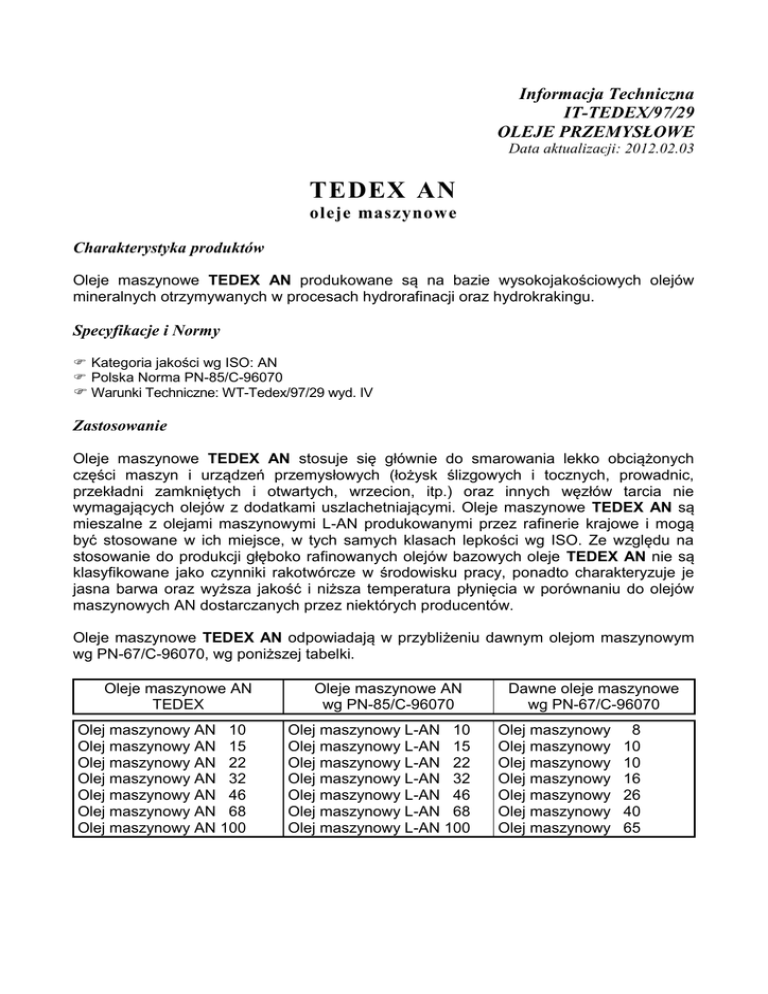 Informacja Techniczna
IT-TEDEX/97/29
OLEJE PRZEMYSŁOWE
Data aktualizacji: 2012.02.03

TEDEX AN
oleje maszynowe

Charakterystyka produktów

Oleje maszynowe TEDEX AN produkowane są na bazie wysokojakościowych olejów mineralnych otrzymywanych w procesach hydrorafinacji oraz hydrokrakingu.

Specyfikacje i Normy

☞ Kategoria jakości wg ISO: AN
☞ Polska Norma PN-85/C-96070
☞ Warunki Techniczne: WT-Tedex/97/29 wyd. IV

Zastosowanie

Oleje maszynowe TEDEX AN stosuje się głównie do smarowania lekko obciążonych części maszyn i urządzeń przemysłowych (łożysk ślizgowych i tocznych, prowadnic, przekładni zamkniętych i otwartych, wrzecion, itp.) oraz innych węzłów tarcia nie wymagających olejów z dodatkami uszlachetniającymi. Oleje maszynowe TEDEX AN są mieszalne z olejami maszynowymi L-AN produkowanymi przez rafinerie krajowe i mogą być stosowane w ich miejsce, w tych samych klasach lepkości wg ISO. Ze względu na stosowanie do produkcji głęboko rafinowanych olejów bazowych oleje TEDEX AN nie są klasyfikowane jako czynniki rakotwórcze w środowisku pracy, ponadto charakteryzuje je jasna barwa oraz wyższa jakość i niższa temperatura płynięcia w porównaniu do olejów maszynowych AN dostarczanych przez niektórych producentów.

Oleje maszynowe TEDEX AN odpowiadają w przybliżeniu dawnym olejom maszynowym wg PN-67/C-96070, wg poniższej tabelki.

| Oleje maszynowe AN TEDEX | Oleje maszynowe AN wg PN-85/C-96070 | Dawne oleje maszynowe wg PN-67/C-96070 |
|---|---|---|
| Olej maszynowy AN 10 | Olej maszynowy L-AN 10 | Olej maszynowy 8 |
| Olej maszynowy AN 15 | Olej maszynowy L-AN 15 | Olej maszynowy 10 |
| Olej maszynowy AN 22 | Olej maszynowy L-AN 22 | Olej maszynowy 10 |
| Olej maszynowy AN 32 | Olej maszynowy L-AN 32 | Olej maszynowy 16 |
| Olej maszynowy AN 46 | Olej maszynowy L-AN 46 | Olej maszynowy 26 |
| Olej maszynowy AN 68 | Olej maszynowy L-AN 68 | Olej maszynowy 40 |
| Olej maszynowy AN 100 | Olej maszynowy L-AN 100 | Olej maszynowy 65 |